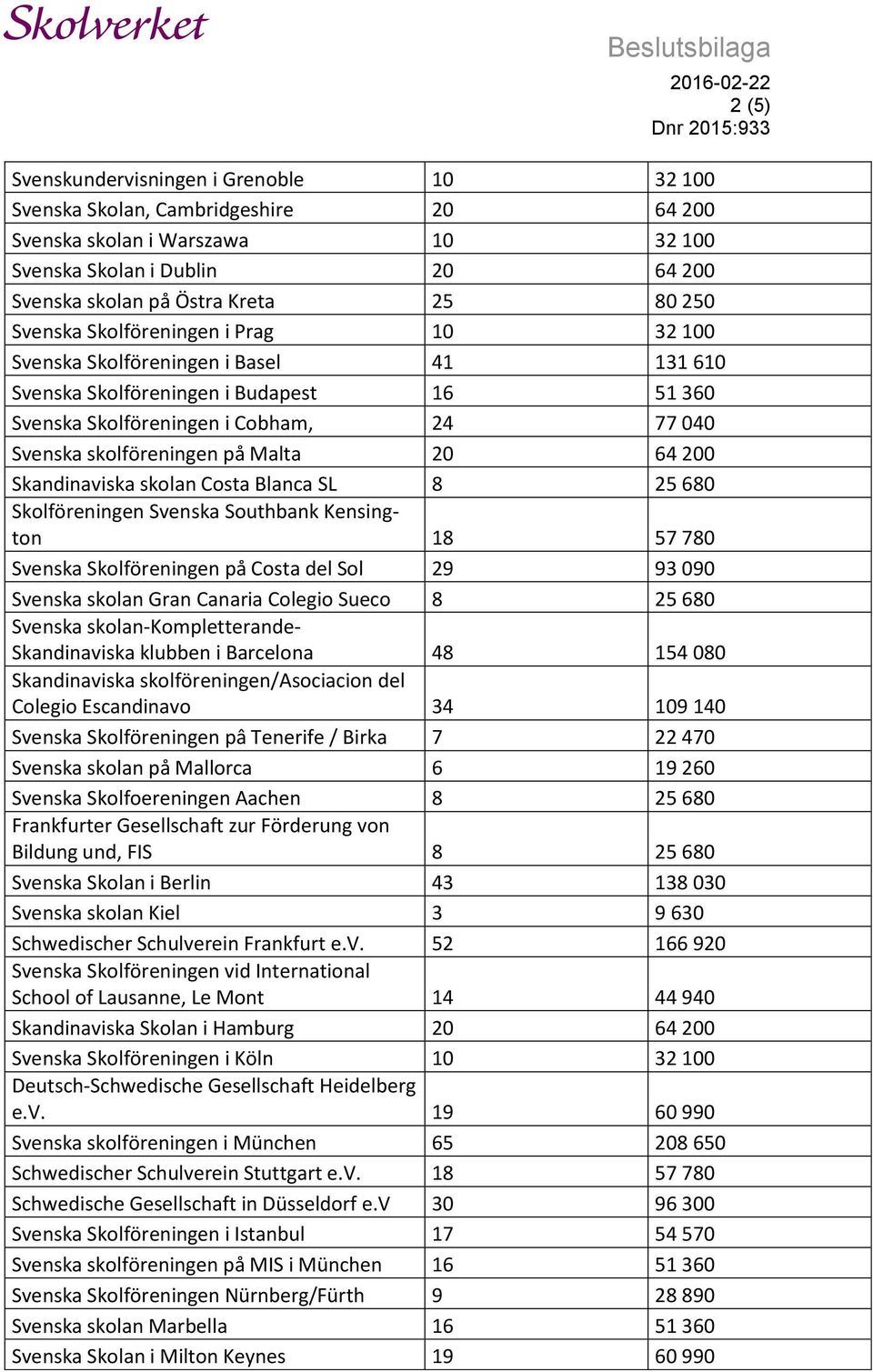 Skolverket

Beslutsbilaga

2016-02-22
2 (5)
Dnr 2015:933

| | | |
|---|---|---|
| Svenskundervisningen i Grenoble | 10 | 32 100 |
| Svenska Skolan, Cambridgeshire | 20 | 64 200 |
| Svenska skolan i Warszawa | 10 | 32 100 |
| Svenska Skolan i Dublin | 20 | 64 200 |
| Svenska skolan på Östra Kreta | 25 | 80 250 |
| Svenska Skolföreningen i Prag | 10 | 32 100 |
| Svenska Skolföreningen i Basel | 41 | 131 610 |
| Svenska Skolföreningen i Budapest | 16 | 51 360 |
| Svenska Skolföreningen i Cobham, | 24 | 77 040 |
| Svenska skolföreningen på Malta | 20 | 64 200 |
| Skandinaviska skolan Costa Blanca SL | 8 | 25 680 |
| Skolföreningen Svenska Southbank Kensington | 18 | 57 780 |
| Svenska Skolföreningen på Costa del Sol | 29 | 93 090 |
| Svenska skolan Gran Canaria Colegio Sueco | 8 | 25 680 |
| Svenska skolan-Kompletterande-Skandinaviska klubben i Barcelona | 48 | 154 080 |
| Skandinaviska skolföreningen/Asociacion del Colegio Escandinavo | 34 | 109 140 |
| Svenska Skolföreningen på Tenerife / Birka | 7 | 22 470 |
| Svenska skolan på Mallorca | 6 | 19 260 |
| Svenska Skolfoereningen Aachen | 8 | 25 680 |
| Frankfurter Gesellschaft zur Förderung von Bildung und, FIS | 8 | 25 680 |
| Svenska Skolan i Berlin | 43 | 138 030 |
| Svenska skolan Kiel | 3 | 9 630 |
| Schwedischer Schulverein Frankfurt e.V. | 52 | 166 920 |
| Svenska Skolföreningen vid International School of Lausanne, Le Mont | 14 | 44 940 |
| Skandinaviska Skolan i Hamburg | 20 | 64 200 |
| Svenska Skolföreningen i Köln | 10 | 32 100 |
| Deutsch-Schwedische Gesellschaft Heidelberg e.V. | 19 | 60 990 |
| Svenska skolföreningen i München | 65 | 208 650 |
| Schwedischer Schulverein Stuttgart e.V. | 18 | 57 780 |
| Schwedische Gesellschaft in Düsseldorf e.V | 30 | 96 300 |
| Svenska Skolföreningen i Istanbul | 17 | 54 570 |
| Svenska skolföreningen på MIS i München | 16 | 51 360 |
| Svenska Skolföreningen Nürnberg/Fürth | 9 | 28 890 |
| Svenska skolan Marbella | 16 | 51 360 |
| Svenska Skolan i Milton Keynes | 19 | 60 990 |